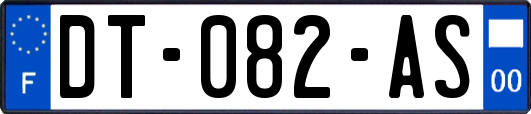 F
DT-082-AS
00